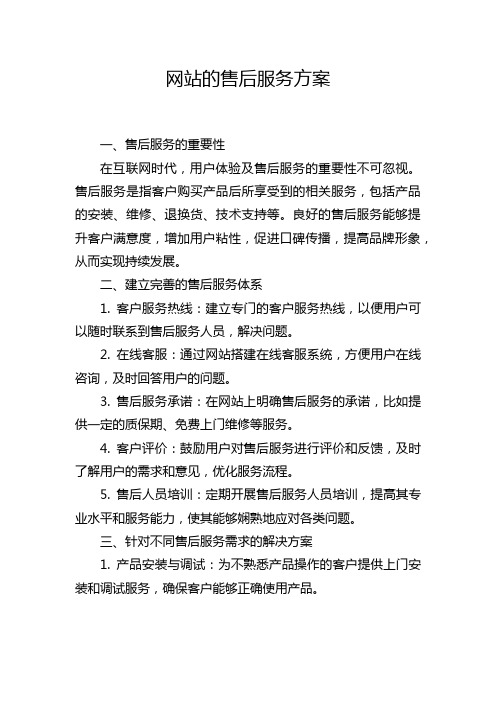 网站的售后服务方案

一、售后服务的重要性

在互联网时代，用户体验及售后服务的重要性不可忽视。售后服务是指客户购买产品后所享受到的相关服务，包括产品的安装、维修、退换货、技术支持等。良好的售后服务能够提升客户满意度，增加用户粘性，促进口碑传播，提高品牌形象，从而实现持续发展。

二、建立完善的售后服务体系

1. 客户服务热线：建立专门的客户服务热线，以便用户可以随时联系到售后服务人员，解决问题。

2. 在线客服：通过网站搭建在线客服系统，方便用户在线咨询，及时回答用户的问题。

3. 售后服务承诺：在网站上明确售后服务的承诺，比如提供一定的质保期、免费上门维修等服务。

4. 客户评价：鼓励用户对售后服务进行评价和反馈，及时了解用户的需求和意见，优化服务流程。

5. 售后人员培训：定期开展售后服务人员培训，提高其专业水平和服务能力，使其能够娴熟地应对各类问题。

三、针对不同售后服务需求的解决方案

1. 产品安装与调试：为不熟悉产品操作的客户提供上门安装和调试服务，确保客户能够正确使用产品。